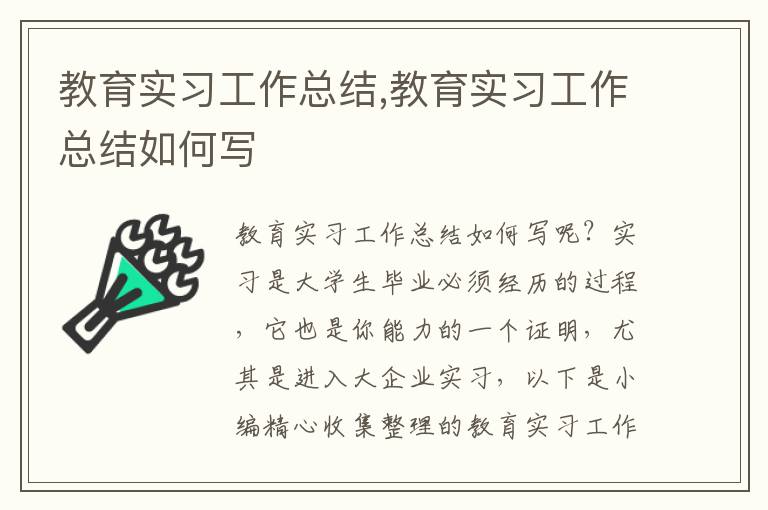 教育实习工作总结,教育实习工作总结如何写

教育实习工作总结如何写呢？实习是大学生毕业必须经历的过程，它也是你能力的一个证明，尤其是进入大企业实习，以下是小编精心收集整理的教育实习工作